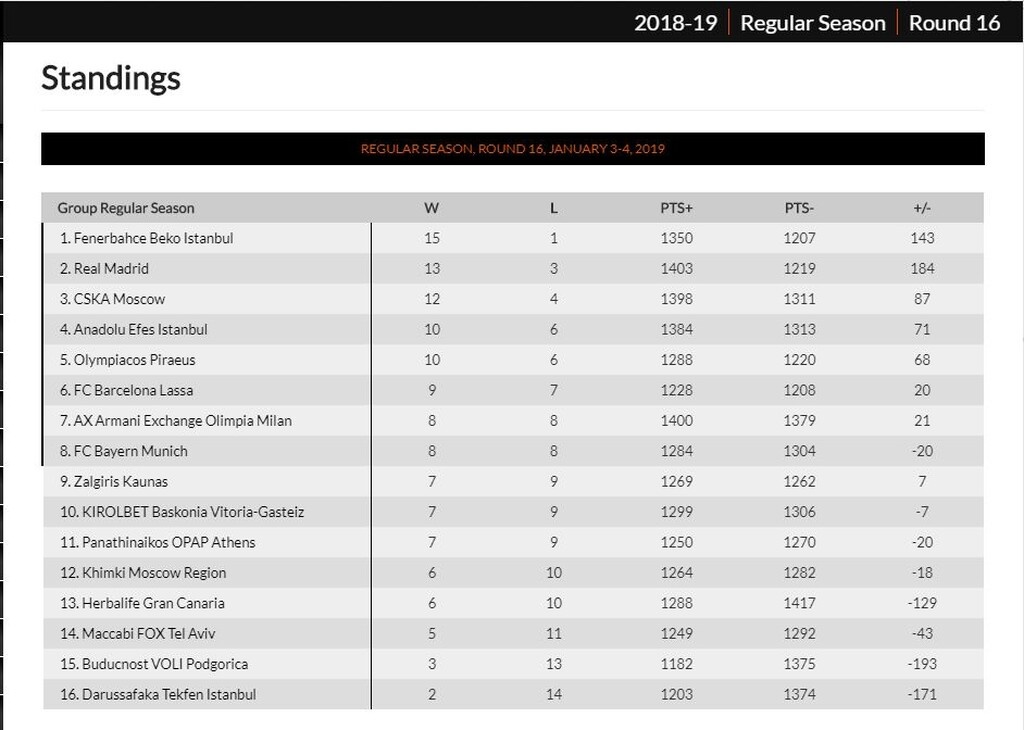 2018-19 | Regular Season | Round 16

Standings

REGULAR SEASON, ROUND 16, JANUARY 3-4, 2019

| Group Regular Season | W | L | PTS+ | PTS- | +/- |
|---|---|---|---|---|---|
| 1. Fenerbahce Beko Istanbul | 15 | 1 | 1350 | 1207 | 143 |
| 2. Real Madrid | 13 | 3 | 1403 | 1219 | 184 |
| 3. CSKA Moscow | 12 | 4 | 1398 | 1311 | 87 |
| 4. Anadolu Efes Istanbul | 10 | 6 | 1384 | 1313 | 71 |
| 5. Olympiacos Piraeus | 10 | 6 | 1288 | 1220 | 68 |
| 6. FC Barcelona Lassa | 9 | 7 | 1228 | 1208 | 20 |
| 7. AX Armani Exchange Olimpia Milan | 8 | 8 | 1400 | 1379 | 21 |
| 8. FC Bayern Munich | 8 | 8 | 1284 | 1304 | -20 |
| 9. Zalgiris Kaunas | 7 | 9 | 1269 | 1262 | 7 |
| 10. KIROLBET Baskonia Vitoria-Gasteiz | 7 | 9 | 1299 | 1306 | -7 |
| 11. Panathinaikos OPAP Athens | 7 | 9 | 1250 | 1270 | -20 |
| 12. Khimki Moscow Region | 6 | 10 | 1264 | 1282 | -18 |
| 13. Herbalife Gran Canaria | 6 | 10 | 1288 | 1417 | -129 |
| 14. Maccabi FOX Tel Aviv | 5 | 11 | 1249 | 1292 | -43 |
| 15. Buducnost VOLI Podgorica | 3 | 13 | 1182 | 1375 | -193 |
| 16. Darussafaka Tekfen Istanbul | 2 | 14 | 1203 | 1374 | -171 |